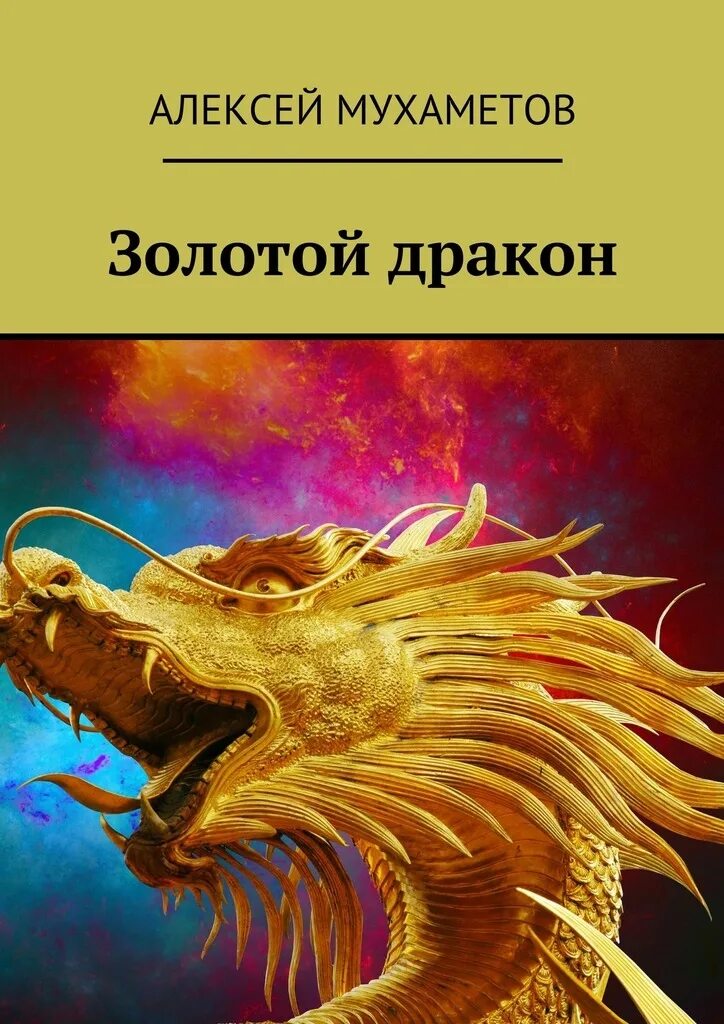 АЛЕКСЕЙ МУХАМЕТОВ

Золотой дракон